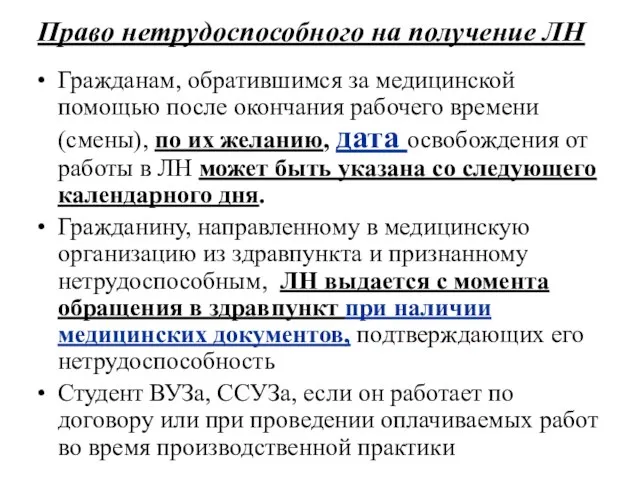 Право нетрудоспособного на получение ЛН

• Гражданам, обратившимся за медицинской помощью после окончания рабочего времени (смены), по их желанию, дата освобождения от работы в ЛН может быть указана со следующего календарного дня.

• Гражданину, направленному в медицинскую организацию из здравпункта и признанному нетрудоспособным, ЛН выдается с момента обращения в здравпункт при наличии медицинских документов, подтверждающих его нетрудоспособность

• Студент ВУЗа, ССУЗа, если он работает по договору или при проведении оплачиваемых работ во время производственной практики